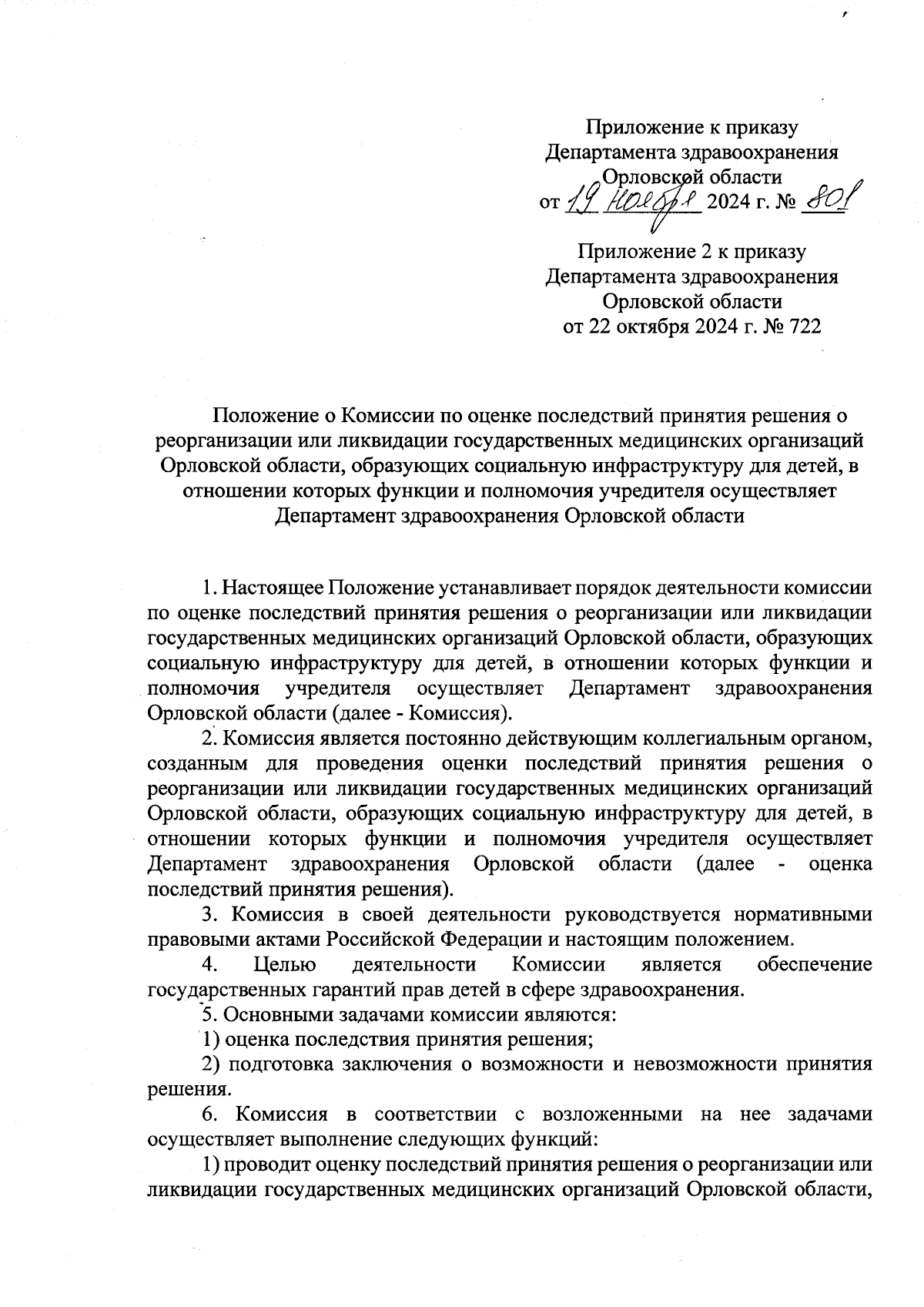 Приложение к приказу
Департамента здравоохранения
Орловской области
от 19 ноября 2024 г. № 801

Приложение 2 к приказу
Департамента здравоохранения
Орловской области
от 22 октября 2024 г. № 722

Положение о Комиссии по оценке последствий принятия решения о реорганизации или ликвидации государственных медицинских организаций Орловской области, образующих социальную инфраструктуру для детей, в отношении которых функции и полномочия учредителя осуществляет Департамент здравоохранения Орловской области

1. Настоящее Положение устанавливает порядок деятельности комиссии по оценке последствий принятия решения о реорганизации или ликвидации государственных медицинских организаций Орловской области, образующих социальную инфраструктуру для детей, в отношении которых функции и полномочия учредителя осуществляет Департамент здравоохранения Орловской области (далее - Комиссия).

2. Комиссия является постоянно действующим коллегиальным органом, созданным для проведения оценки последствий принятия решения о реорганизации или ликвидации государственных медицинских организаций Орловской области, образующих социальную инфраструктуру для детей, в отношении которых функции и полномочия учредителя осуществляет Департамент здравоохранения Орловской области (далее - оценка последствий принятия решения).

3. Комиссия в своей деятельности руководствуется нормативными правовыми актами Российской Федерации и настоящим положением.

4. Целью деятельности Комиссии является обеспечение государственных гарантий прав детей в сфере здравоохранения.

5. Основными задачами комиссии являются:

1) оценка последствия принятия решения;

2) подготовка заключения о возможности и невозможности принятия решения.

6. Комиссия в соответствии с возложенными на нее задачами осуществляет выполнение следующих функций:

1) проводит оценку последствий принятия решения о реорганизации или ликвидации государственных медицинских организаций Орловской области,